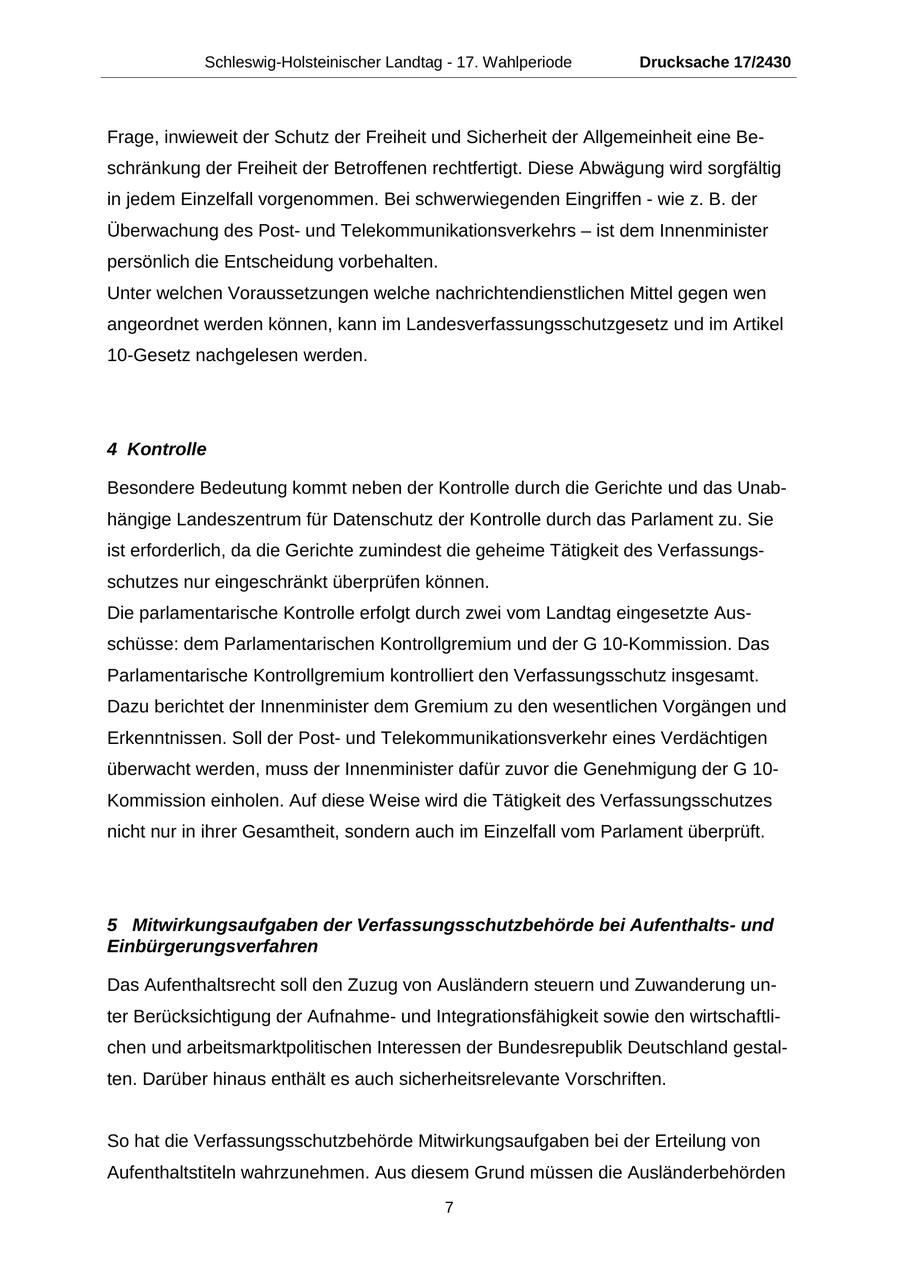 Schleswig-Holsteinischer Landtag - 17. Wahlperiode Drucksache 17/2430

Frage, inwieweit der Schutz der Freiheit und Sicherheit der Allgemeinheit eine Beschränkung der Freiheit der Betroffenen rechtfertigt. Diese Abwägung wird sorgfältig in jedem Einzelfall vorgenommen. Bei schwerwiegenden Eingriffen - wie z. B. der Überwachung des Post- und Telekommunikationsverkehrs – ist dem Innenminister persönlich die Entscheidung vorbehalten.
Unter welchen Voraussetzungen welche nachrichtendienstlichen Mittel gegen wen angeordnet werden können, kann im Landesverfassungsschutzgesetz und im Artikel 10-Gesetz nachgelesen werden.

4 Kontrolle

Besondere Bedeutung kommt neben der Kontrolle durch die Gerichte und das Unabhängige Landeszentrum für Datenschutz der Kontrolle durch das Parlament zu. Sie ist erforderlich, da die Gerichte zumindest die geheime Tätigkeit des Verfassungsschutzes nur eingeschränkt überprüfen können.
Die parlamentarische Kontrolle erfolgt durch zwei vom Landtag eingesetzte Ausschüsse: dem Parlamentarischen Kontrollgremium und der G 10-Kommission. Das Parlamentarische Kontrollgremium kontrolliert den Verfassungsschutz insgesamt. Dazu berichtet der Innenminister dem Gremium zu den wesentlichen Vorgängen und Erkenntnissen. Soll der Post- und Telekommunikationsverkehr eines Verdächtigen überwacht werden, muss der Innenminister dafür zuvor die Genehmigung der G 10-Kommission einholen. Auf diese Weise wird die Tätigkeit des Verfassungsschutzes nicht nur in ihrer Gesamtheit, sondern auch im Einzelfall vom Parlament überprüft.

5 Mitwirkungsaufgaben der Verfassungsschutzbehörde bei Aufenthalts- und Einbürgerungsverfahren

Das Aufenthaltsrecht soll den Zuzug von Ausländern steuern und Zuwanderung unter Berücksichtigung der Aufnahme- und Integrationsfähigkeit sowie den wirtschaftlichen und arbeitsmarktpolitischen Interessen der Bundesrepublik Deutschland gestalten. Darüber hinaus enthält es auch sicherheitsrelevante Vorschriften.

So hat die Verfassungsschutzbehörde Mitwirkungsaufgaben bei der Erteilung von Aufenthaltstiteln wahrzunehmen. Aus diesem Grund müssen die Ausländerbehörden

7